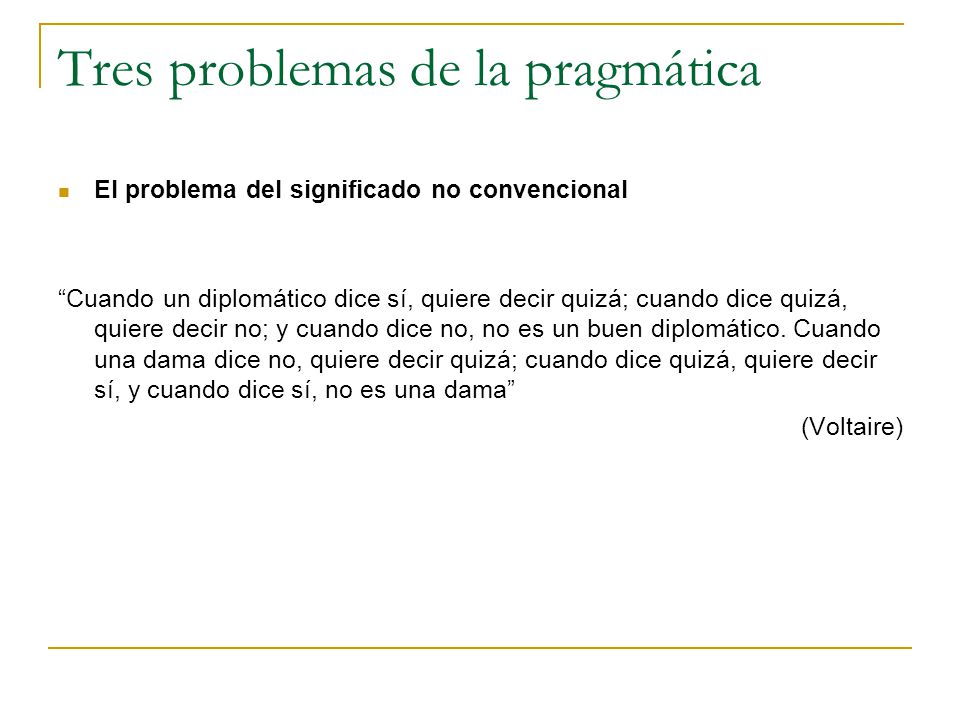 Tres problemas de la pragmática

El problema del significado no convencional

“Cuando un diplomático dice sí, quiere decir quizá; cuando dice quizá, quiere decir no; y cuando dice no, no es un buen diplomático. Cuando una dama dice no, quiere decir quizá; cuando dice quizá, quiere decir sí, y cuando dice sí, no es una dama”

(Voltaire)